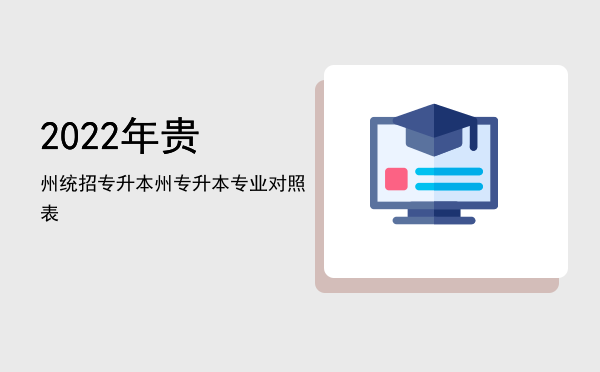 2022年贵

州统招专升本州专升本专业对照表